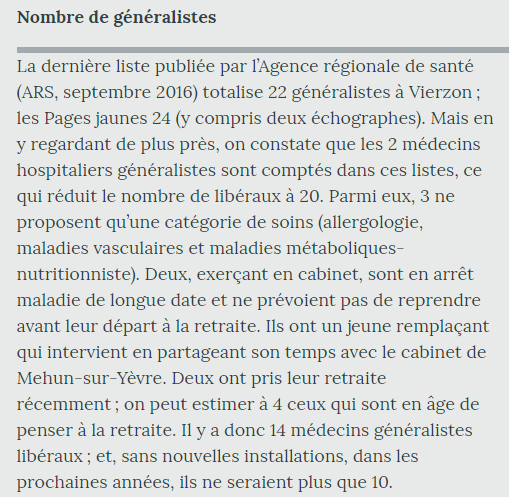 Nombre de généralistes

La dernière liste publiée par l'Agence régionale de santé (ARS, septembre 2016) totalise 22 généralistes à Vierzon ; les Pages jaunes 24 (y compris deux échographes). Mais en y regardant de plus près, on constate que les 2 médecins hospitaliers généralistes sont comptés dans ces listes, ce qui réduit le nombre de libéraux à 20. Parmi eux, 3 ne proposent qu'une catégorie de soins (allergologie, maladies vasculaires et maladies métaboliques-nutritionniste). Deux, exerçant en cabinet, sont en arrêt maladie de longue date et ne prévoient pas de reprendre avant leur départ à la retraite. Ils ont un jeune remplaçant qui intervient en partageant son temps avec le cabinet de Mehun-sur-Yèvre. Deux ont pris leur retraite récemment ; on peut estimer à 4 ceux qui sont en âge de penser à la retraite. Il y a donc 14 médecins généralistes libéraux ; et, sans nouvelles installations, dans les prochaines années, ils ne seraient plus que 10.